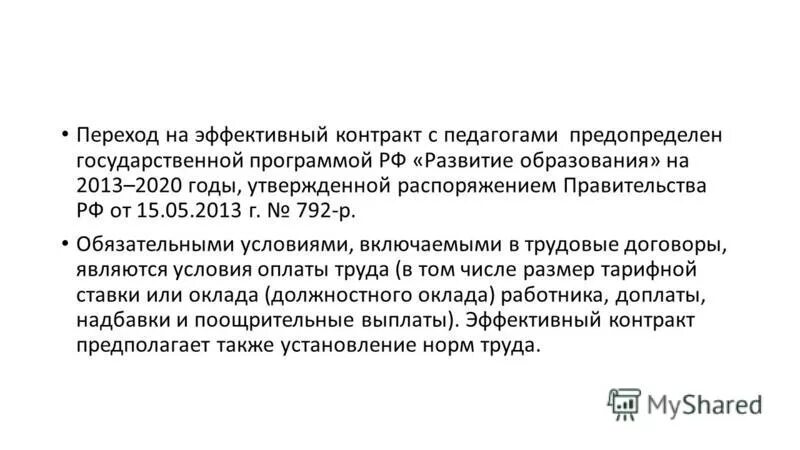 • Переход на эффективный контракт с педагогами предопределен государственной программой РФ «Развитие образования» на 2013–2020 годы, утвержденной распоряжением Правительства РФ от 15.05.2013 г. № 792-р.

• Обязательными условиями, включаемыми в трудовые договоры, являются условия оплаты труда (в том числе размер тарифной ставки или оклада (должностного оклада) работника, доплаты, надбавки и поощрительные выплаты). Эффективный контракт предполагает также установление норм труда.

MyShared